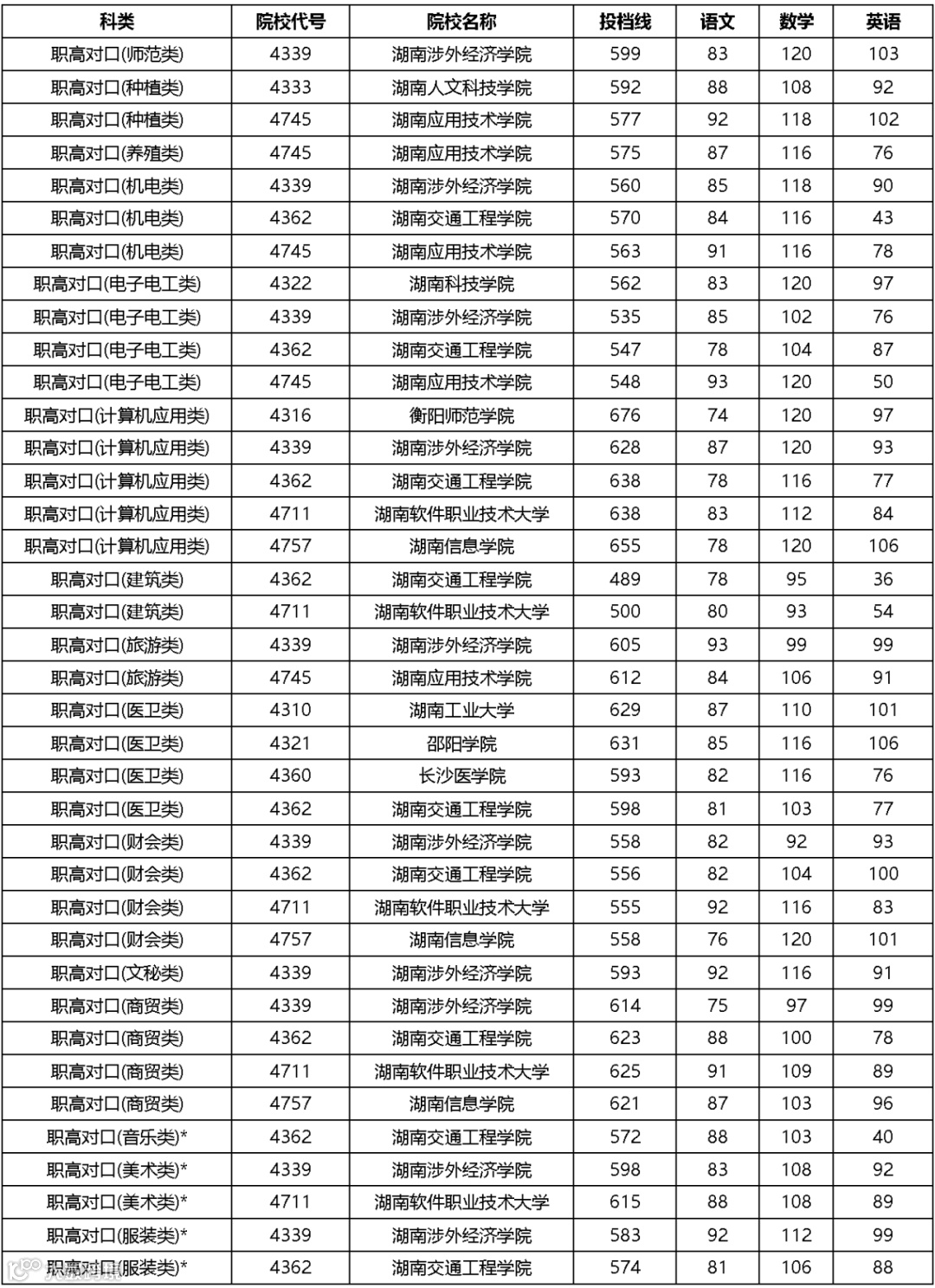 | 科类 | 院校代号 | 院校名称 | 投档线 | 语文 | 数学 | 英语 |
|---|---|---|---|---|---|---|
| 职高对口(师范类) | 4339 | 湖南涉外经济学院 | 599 | 83 | 120 | 103 |
| 职高对口(种植类) | 4333 | 湖南人文科技学院 | 592 | 88 | 108 | 92 |
| 职高对口(种植类) | 4745 | 湖南应用技术学院 | 577 | 92 | 118 | 102 |
| 职高对口(养殖类) | 4745 | 湖南应用技术学院 | 575 | 87 | 116 | 76 |
| 职高对口(机电类) | 4339 | 湖南涉外经济学院 | 560 | 85 | 118 | 90 |
| 职高对口(机电类) | 4362 | 湖南交通工程学院 | 570 | 84 | 116 | 43 |
| 职高对口(机电类) | 4745 | 湖南应用技术学院 | 563 | 91 | 116 | 78 |
| 职高对口(电子电工类) | 4322 | 湖南科技学院 | 562 | 83 | 120 | 97 |
| 职高对口(电子电工类) | 4339 | 湖南涉外经济学院 | 535 | 85 | 102 | 76 |
| 职高对口(电子电工类) | 4362 | 湖南交通工程学院 | 547 | 78 | 104 | 87 |
| 职高对口(电子电工类) | 4745 | 湖南应用技术学院 | 548 | 93 | 120 | 50 |
| 职高对口(计算机应用类) | 4316 | 衡阳师范学院 | 676 | 74 | 120 | 97 |
| 职高对口(计算机应用类) | 4339 | 湖南涉外经济学院 | 628 | 87 | 120 | 93 |
| 职高对口(计算机应用类) | 4362 | 湖南交通工程学院 | 638 | 78 | 116 | 77 |
| 职高对口(计算机应用类) | 4711 | 湖南软件职业技术大学 | 638 | 83 | 112 | 84 |
| 职高对口(计算机应用类) | 4757 | 湖南信息学院 | 655 | 78 | 120 | 106 |
| 职高对口(建筑类) | 4362 | 湖南交通工程学院 | 489 | 78 | 95 | 36 |
| 职高对口(建筑类) | 4711 | 湖南软件职业技术大学 | 500 | 80 | 93 | 54 |
| 职高对口(旅游类) | 4339 | 湖南涉外经济学院 | 605 | 93 | 99 | 99 |
| 职高对口(旅游类) | 4745 | 湖南应用技术学院 | 612 | 84 | 106 | 91 |
| 职高对口(医卫类) | 4310 | 湖南工业大学 | 629 | 87 | 110 | 101 |
| 职高对口(医卫类) | 4321 | 邵阳学院 | 631 | 85 | 116 | 106 |
| 职高对口(医卫类) | 4360 | 长沙医学院 | 593 | 82 | 116 | 76 |
| 职高对口(医卫类) | 4362 | 湖南交通工程学院 | 598 | 81 | 103 | 77 |
| 职高对口(财会类) | 4339 | 湖南涉外经济学院 | 558 | 82 | 92 | 93 |
| 职高对口(财会类) | 4362 | 湖南交通工程学院 | 556 | 82 | 104 | 100 |
| 职高对口(财会类) | 4711 | 湖南软件职业技术大学 | 555 | 92 | 116 | 83 |
| 职高对口(财会类) | 4757 | 湖南信息学院 | 558 | 76 | 120 | 101 |
| 职高对口(文秘类) | 4339 | 湖南涉外经济学院 | 593 | 92 | 116 | 91 |
| 职高对口(商贸类) | 4339 | 湖南涉外经济学院 | 614 | 75 | 97 | 99 |
| 职高对口(商贸类) | 4362 | 湖南交通工程学院 | 623 | 88 | 100 | 78 |
| 职高对口(商贸类) | 4711 | 湖南软件职业技术大学 | 625 | 91 | 109 | 89 |
| 职高对口(商贸类) | 4757 | 湖南信息学院 | 621 | 87 | 103 | 96 |
| 职高对口(音乐类)* | 4362 | 湖南交通工程学院 | 572 | 88 | 103 | 40 |
| 职高对口(美术类)* | 4339 | 湖南涉外经济学院 | 598 | 83 | 108 | 92 |
| 职高对口(美术类)* | 4711 | 湖南软件职业技术大学 | 615 | 88 | 108 | 89 |
| 职高对口(服装类)* | 4339 | 湖南涉外经济学院 | 583 | 92 | 112 | 99 |
| 职高对口(服装类)* | 4362 | 湖南交通工程学院 | 574 | 81 | 106 | 88 |